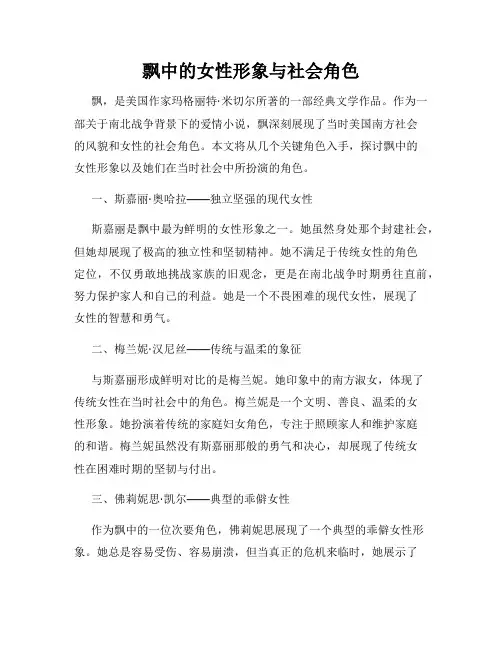 飘中的女性形象与社会角色

飘，是美国作家玛格丽特·米切尔所著的一部经典文学作品。作为一部关于南北战争背景下的爱情小说，飘深刻展现了当时美国南方社会的风貌和女性的社会角色。本文将从几个关键角色入手，探讨飘中的女性形象以及她们在当时社会中所扮演的角色。

一、斯嘉丽·奥哈拉——独立坚强的现代女性

斯嘉丽是飘中最为鲜明的女性形象之一。她虽然身处那个封建社会，但她却展现了极高的独立性和坚韧精神。她不满足于传统女性的角色定位，不仅勇敢地挑战家族的旧观念，更是在南北战争时期勇往直前，努力保护家人和自己的利益。她是一个不畏困难的现代女性，展现了女性的智慧和勇气。

二、梅兰妮·汉尼丝——传统与温柔的象征

与斯嘉丽形成鲜明对比的是梅兰妮。她印象中的南方淑女，体现了传统女性在当时社会中的角色。梅兰妮是一个文明、善良、温柔的女性形象。她扮演着传统的家庭妇女角色，专注于照顾家人和维护家庭的和谐。梅兰妮虽然没有斯嘉丽那般的勇气和决心，却展现了传统女性在困难时期的坚韧与付出。

三、佛莉妮思·凯尔——典型的乖僻女性

作为飘中的一位次要角色，佛莉妮思展现了一个典型的乖僻女性形象。她总是容易受伤、容易崩溃，但当真正的危机来临时，她展示了